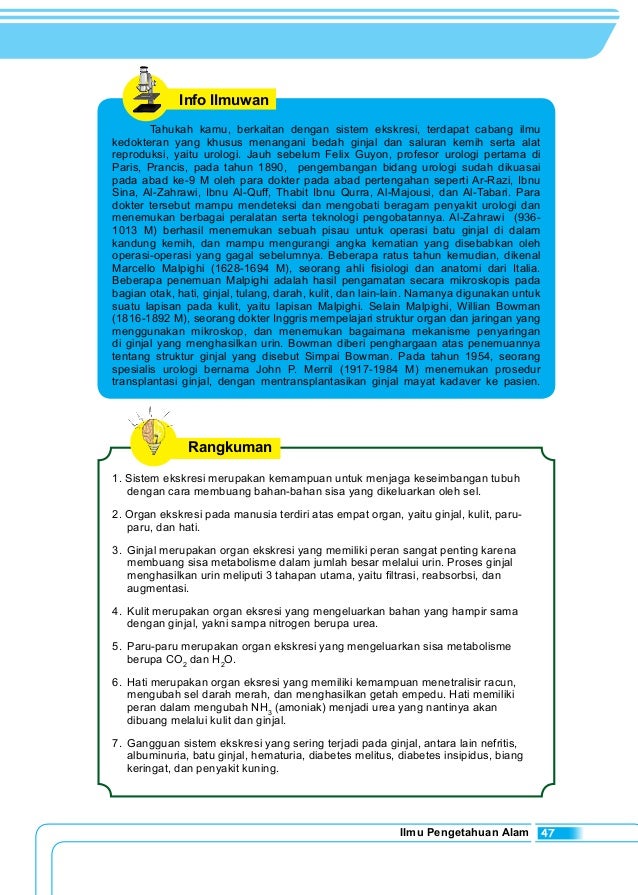 Info Ilmuwan

Tahukah kamu, berkaitan dengan sistem ekskresi, terdapat cabang ilmu kedokteran yang khusus menangani bedah ginjal dan saluran kemih serta alat reproduksi, yaitu urologi. Jauh sebelum Felix Guyon, profesor urologi pertama di Paris, Prancis, pada tahun 1890, pengembangan bidang urologi sudah dikuasai pada abad ke-9 M oleh para dokter pada abad pertengahan seperti Ar-Razi, Ibnu Sina, Al-Zahrawi, Ibnu Al-Quff, Thabit Ibnu Qurra, Al-Majousi, dan Al-Tabari. Para dokter tersebut mampu mendeteksi dan mengobati beragam penyakit urologi dan menemukan berbagai peralatan serta teknologi pengobatannya. Al-Zahrawi (936-1013 M) berhasil menemukan sebuah pisau untuk operasi batu ginjal di dalam kandung kemih, dan mampu mengurangi angka kematian yang disebabkan oleh operasi-operasi yang gagal sebelumnya. Beberapa ratus tahun kemudian, dikenal Marcello Malpighi (1628-1694 M), seorang ahli fisiologi dan anatomi dari Italia. Beberapa penemuan Malpighi adalah hasil pengamatan secara mikroskopis pada bagian otak, hati, ginjal, tulang, darah, kulit, dan lain-lain. Namanya digunakan untuk suatu lapisan pada kulit, yaitu lapisan Malpighi. Selain Malpighi, Willian Bowman (1816-1892 M), seorang dokter Inggris mempelajari struktur organ dan jaringan yang menggunakan mikroskop, dan menemukan bagaimana mekanisme penyaringan di ginjal yang menghasilkan urin. Bowman diberi penghargaan atas penemuannya tentang struktur ginjal yang disebut Simpai Bowman. Pada tahun 1954, seorang spesialis urologi bernama John P. Merril (1917-1984 M) menemukan prosedur transplantasi ginjal, dengan mentransplantasikan ginjal mayat kadaver ke pasien.

Rangkuman

1. Sistem ekskresi merupakan kemampuan untuk menjaga keseimbangan tubuh dengan cara membuang bahan-bahan sisa yang dikeluarkan oleh sel.

2. Organ ekskresi pada manusia terdiri atas empat organ, yaitu ginjal, kulit, paru-paru, dan hati.

3. Ginjal merupakan organ ekskresi yang memiliki peran sangat penting karena membuang sisa metabolisme dalam jumlah besar melalui urin. Proses ginjal menghasilkan urin meliputi 3 tahapan utama, yaitu filtrasi, reabsorbsi, dan augmentasi.

4. Kulit merupakan organ eksresi yang mengeluarkan bahan yang hampir sama dengan ginjal, yakni sampa nitrogen berupa urea.

5. Paru-paru merupakan organ ekskresi yang mengeluarkan sisa metabolisme berupa $CO_2$ dan $H_2O$.

6. Hati merupakan organ eksresi yang memiliki kemampuan menetralisir racun, mengubah sel darah merah, dan menghasilkan getah empedu. Hati memiliki peran dalam mengubah $NH_3$ (amoniak) menjadi urea yang nantinya akan dibuang melalui kulit dan ginjal.

7. Gangguan sistem ekskresi yang sering terjadi pada ginjal, antara lain nefritis, albuminuria, batu ginjal, hematuria, diabetes melitus, diabetes insipidus, biang keringat, dan penyakit kuning.

Ilmu Pengetahuan Alam 47